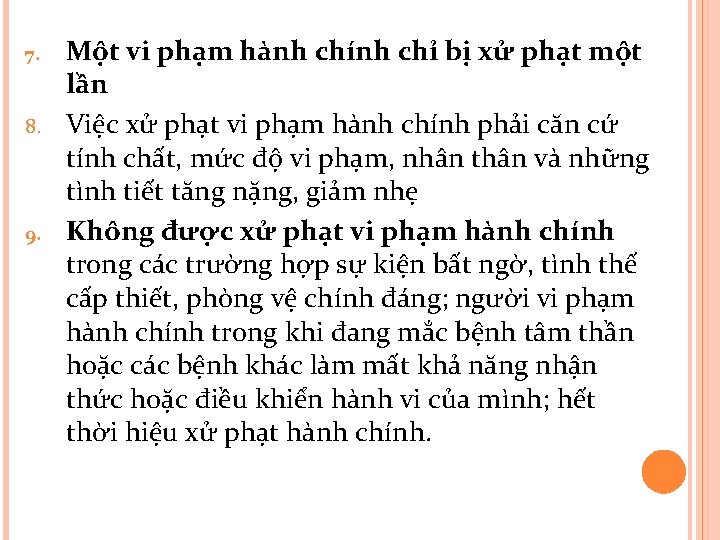 7. Một vi phạm hành chính chỉ bị xử phạt một lần

8. Việc xử phạt vi phạm hành chính phải căn cứ tính chất, mức độ vi phạm, nhân thân và những tình tiết tăng nặng, giảm nhẹ

9. Không được xử phạt vi phạm hành chính trong các trường hợp sự kiện bất ngờ, tình thế cấp thiết, phòng vệ chính đáng; người vi phạm hành chính trong khi đang mắc bệnh tâm thần hoặc các bệnh khác làm mất khả năng nhận thức hoặc điều khiển hành vi của mình; hết thời hiệu xử phạt hành chính.